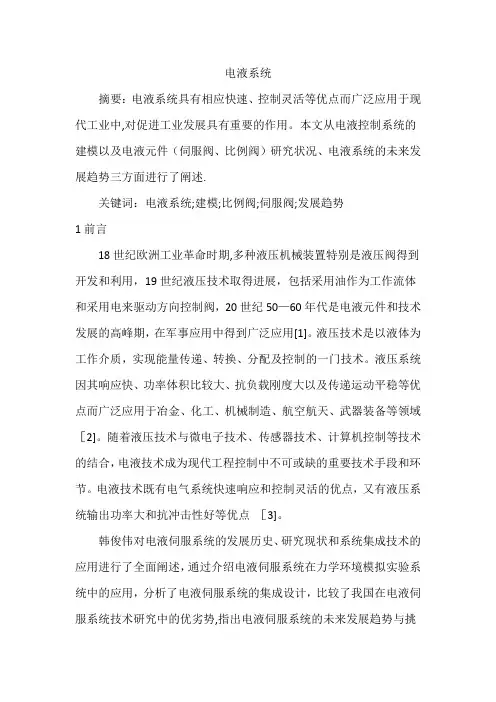 电液系统

摘要：电液系统具有相应快速、控制灵活等优点而广泛应用于现代工业中,对促进工业发展具有重要的作用。本文从电液控制系统的建模以及电液元件（伺服阀、比例阀）研究状况、电液系统的未来发展趋势三方面进行了阐述.

关键词：电液系统;建模;比例阀;伺服阀;发展趋势

1 前言

18 世纪欧洲工业革命时期,多种液压机械装置特别是液压阀得到开发和利用，19 世纪液压技术取得进展，包括采用油作为工作流体和采用电来驱动方向控制阀，20 世纪 50—60 年代是电液元件和技术发展的高峰期，在军事应用中得到广泛应用[1]。液压技术是以液体为工作介质，实现能量传递、转换、分配及控制的一门技术。液压系统因其响应快、功率体积比较大、抗负载刚度大以及传递运动平稳等优点而广泛应用于冶金、化工、机械制造、航空航天、武器装备等领域［2]。随着液压技术与微电子技术、传感器技术、计算机控制等技术的结合，电液技术成为现代工程控制中不可或缺的重要技术手段和环节。电液技术既有电气系统快速响应和控制灵活的优点，又有液压系统输出功率大和抗冲击性好等优点 ［3]。

韩俊伟对电液伺服系统的发展历史、研究现状和系统集成技术的应用进行了全面阐述，通过介绍电液伺服系统在力学环境模拟实验系统中的应用，分析了电液伺服系统的集成设计，比较了我国在电液伺服系统技术研究中的优劣势,指出电液伺服系统的未来发展趋势与挑